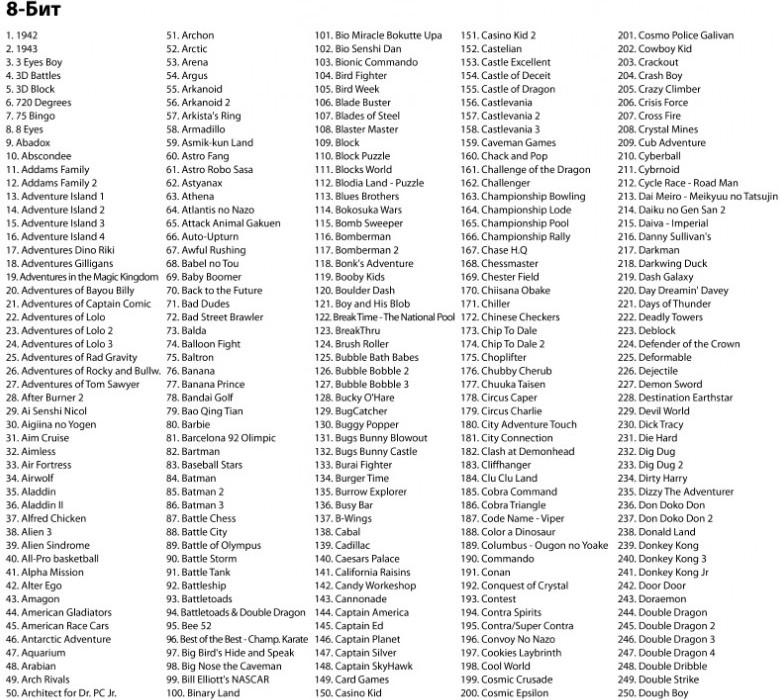 8-Бит

1. 1942
2. 1943
3. 3 Eyes Boy
4. 3D Battles
5. 3D Block
6. 720 Degrees
7. 75 Bingo
8. 8 Eyes
9. Abadox
10. Abscondee
11. Addams Family
12. Addams Family 2
13. Adventure Island 1
14. Adventure Island 2
15. Adventure Island 3
16. Adventure Island 4
17. Adventures Dino Riki
18. Adventures Gilligans
19. Adventures in the Magic Kingdom
20. Adventures of Bayou Billy
21. Adventures of Captain Comic
22. Adventures of Lolo
23. Adventures of Lolo 2
24. Adventures of Lolo 3
25. Adventures of Rad Gravity
26. Adventures of Rocky and Bullw.
27. Adventures of Tom Sawyer
28. After Burner 2
29. Ai Senshi Nicol
30. Aigiina no Yogen
31. Aim Cruise
32. Aimless
33. Air Fortress
34. Airwolf
35. Aladdin
36. Aladdin II
37. Alfred Chicken
38. Alien 3
39. Alien Sindrome
40. All-Pro basketball
41. Alpha Mission
42. Alter Ego
43. Amagon
44. American Gladiators
45. American Race Cars
46. Antarctic Adventure
47. Aquarium
48. Arabian
49. Arch Rivals
50. Architect for Dr. PC Jr.

51. Archon
52. Arctic
53. Arena
54. Argus
55. Arkanoid
56. Arkanoid 2
57. Arkista's Ring
58. Armadillo
59. Asmik-kun Land
60. Astro Fang
61. Astro Robo Sasa
62. Astyanax
63. Athena
64. Atlantis no Nazo
65. Attack Animal Gakuen
66. Auto-Upturn
67. Awful Rushing
68. Babel no Tou
69. Baby Boomer
70. Back to the Future
71. Bad Dudes
72. Bad Street Brawler
73. Balda
74. Balloon Fight
75. Baltron
76. Banana
77. Banana Prince
78. Bandai Golf
79. Bao Qing Tian
80. Barbie
81. Barcelona 92 Olimpic
82. Bartman
83. Baseball Stars
84. Batman
85. Batman 2
86. Batman 3
87. Battle Chess
88. Battle City
89. Battle of Olympus
90. Battle Storm
91. Battle Tank
92. Battleship
93. Battletoads
94. Battletoads & Double Dragon
95. Bee 52
96. Best of the Best - Champ. Karate
97. Big Bird's Hide and Speak
98. Big Nose the Caveman
99. Bill Elliott's NASCAR
100. Binary Land

101. Bio Miracle Bokutte Upa
102. Bio Senshi Dan
103. Bionic Commando
104. Bird Fighter
105. Bird Week
106. Blade Buster
107. Blades of Steel
108. Blaster Master
109. Block
110. Block Puzzle
111. Blocks World
112. Blodia Land - Puzzle
113. Blues Brothers
114. Bokosuka Wars
115. Bomb Sweeper
116. Bomberman
117. Bomberman 2
118. Bonk's Adventure
119. Booby Kids
120. Boulder Dash
121. Boy and His Blob
122. Break Time - The National Pool
123. BreakThru
124. Brush Roller
125. Bubble Bath Babes
126. Bubble Bobble 2
127. Bubble Bobble 3
128. Bucky O'Hare
129. BugCatcher
130. Buggy Popper
131. Bugs Bunny Blowout
132. Bugs Bunny Castle
133. Burai Fighter
134. Burger Time
135. Burrow Explorer
136. Busy Bar
137. B-Wings
138. Cabal
139. Cadillac
140. Caesars Palace
141. California Raisins
142. Candy Workeshop
143. Cannonade
144. Captain America
145. Captain Ed
146. Captain Planet
147. Captain Silver
148. Captain SkyHawk
149. Card Games
150. Casino Kid

151. Casino Kid 2
152. Castelian
153. Castle Excellent
154. Castle of Deceit
155. Castle of Dragon
156. Castlevania
157. Castlevania 2
158. Castlevania 3
159. Caveman Games
160. Chack and Pop
161. Challenge of the Dragon
162. Challenger
163. Championship Bowling
164. Championship Lode
165. Championship Pool
166. Championship Rally
167. Chase H.Q
168. Chessmaster
169. Chester Field
170. Chiisana Obake
171. Chiller
172. Chinese Checkers
173. Chip To Dale
174. Chip To Dale 2
175. Choplifter
176. Chubby Cherub
177. Chuuka Taisen
178. Circus Caper
179. Circus Charlie
180. City Adventure Touch
181. City Connection
182. Clash at Demonhead
183. Cliffhanger
184. Clu Clu Land
185. Cobra Command
186. Cobra Triangle
187. Code Name - Viper
188. Color a Dinosaur
189. Columbus - Ougon no Yoake
190. Commando
191. Conan
192. Conquest of Crystal
193. Contest
194. Contra Spirits
195. Contra/Super Contra
196. Convoy No Nazo
197. Cookies Laybrinth
198. Cool World
199. Cosmic Crusade
200. Cosmic Epsilon

201. Cosmo Police Galivan
202. Cowboy Kid
203. Crackout
204. Crash Boy
205. Crazy Climber
206. Crisis Force
207. Cross Fire
208. Crystal Mines
209. Cub Adventure
210. Cyberball
211. Cybrnoid
212. Cycle Race - Road Man
213. Dai Meiro - Meikyuu no Tatsujin
214. Daiku no Gen San 2
215. Daiva - Imperial
216. Danny Sullivan's
217. Darkman
218. Darkwing Duck
219. Dash Galaxy
220. Day Dreamin' Davey
221. Days of Thunder
222. Deadly Towers
223. Deblock
224. Defender of the Crown
225. Deformable
226. Dejectile
227. Demon Sword
228. Destination Earthstar
229. Devil World
230. Dick Tracy
231. Die Hard
232. Dig Dug
233. Dig Dug 2
234. Dirty Harry
235. Dizzy The Adventurer
236. Don Doko Don
237. Don Doko Don 2
238. Donald Land
239. Donkey Kong
240. Donkey Kong 3
241. Donkey Kong Jr
242. Door Door
243. Doraemon
244. Double Dragon
245. Double Dragon 2
246. Double Dragon 3
247. Double Dragon 4
248. Double Dribble
249. Double Strike
250. Dough Boy